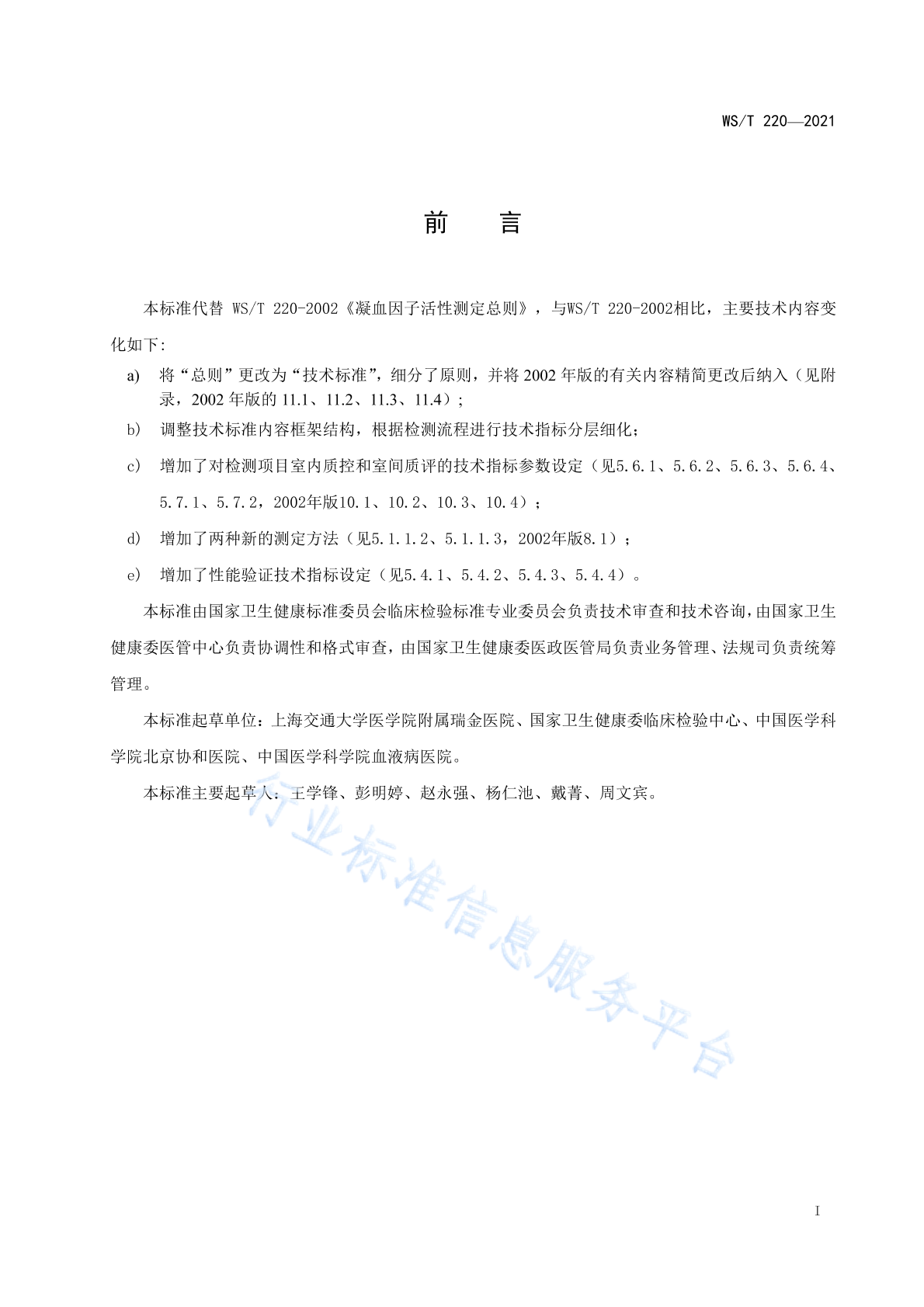 WS/T 220—2021

前　言

本标准代替 WS/T 220-2002《凝血因子活性测定总则》，与WS/T 220-2002相比，主要技术内容变化如下：

a) 将“总则”更改为“技术标准”，细分了原则，并将 2002 年版的有关内容精简更改后纳入（见附录，2002 年版的 11.1、11.2、11.3、11.4）；

b) 调整技术标准内容框架结构，根据检测流程进行技术指标分层细化；

c) 增加了对检测项目室内质控和室间质评的技术指标参数设定（见5.6.1、5.6.2、5.6.3、5.6.4、5.7.1、5.7.2，2002年版10.1、10.2、10.3、10.4）；

d) 增加了两种新的测定方法（见5.1.1.2、5.1.1.3，2002年版8.1）；

e) 增加了性能验证技术指标设定（见5.4.1、5.4.2、5.4.3、5.4.4）。

本标准由国家卫生健康标准委员会临床检验标准专业委员会负责技术审查和技术咨询，由国家卫生健康委医管中心负责协调性和格式审查，由国家卫生健康委医政医管局负责业务管理、法规司负责统筹管理。

本标准起草单位：上海交通大学医学院附属瑞金医院、国家卫生健康委临床检验中心、中国医学科学院北京协和医院、中国医学科学院血液病医院。

本标准主要起草人：王学锋、彭明婷、赵永强、杨仁池、戴菁、周文宾。

行业标准信息服务平台

I